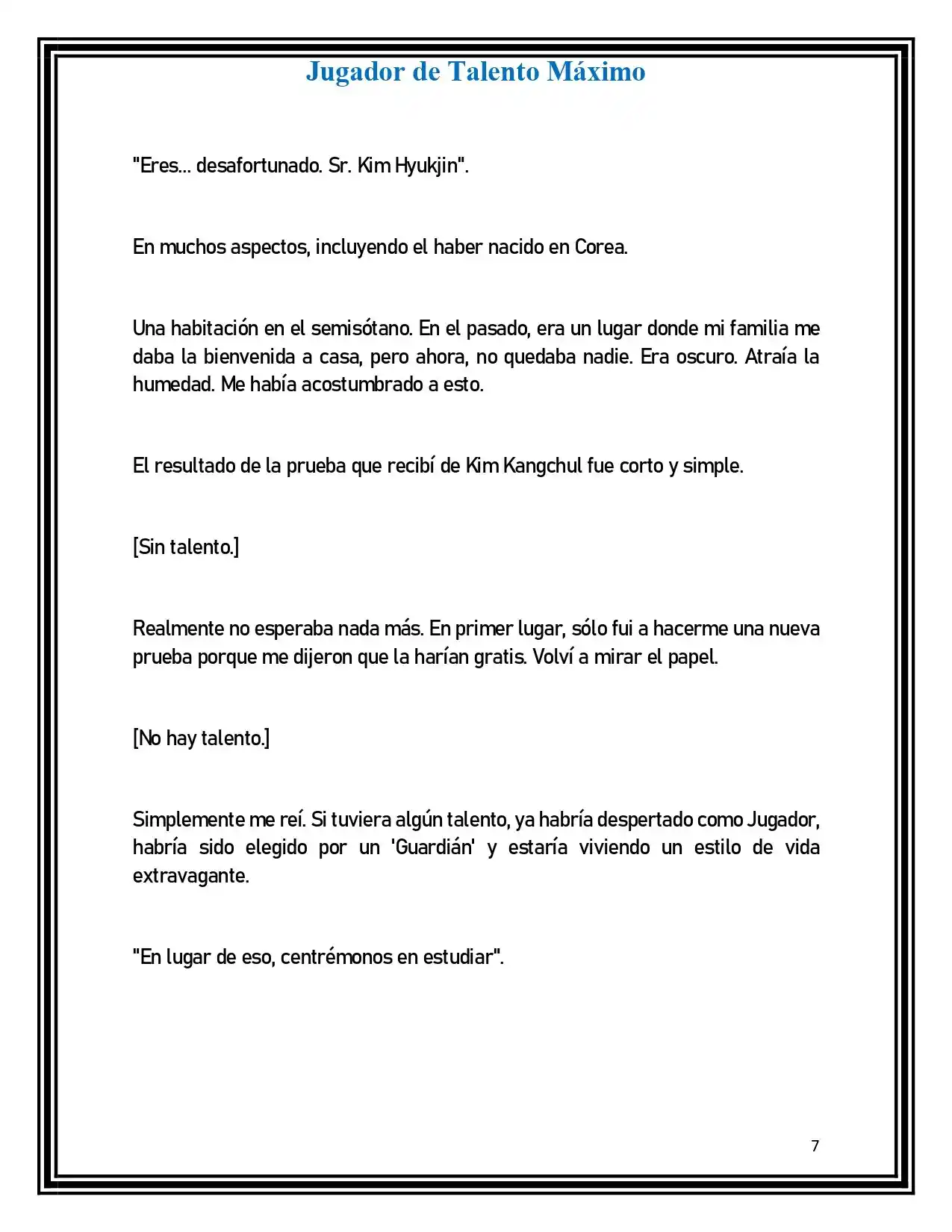 Jugador de Talento Máximo

"Eres... desafortunado. Sr. Kim Hyukjin".

En muchos aspectos, incluyendo el haber nacido en Corea.

Una habitación en el semisótano. En el pasado, era un lugar donde mi familia me daba la bienvenida a casa, pero ahora, no quedaba nadie. Era oscuro. Atraía la humedad. Me había acostumbrado a esto.

El resultado de la prueba que recibí de Kim Kangchul fue corto y simple.

[Sin talento.]

Realmente no esperaba nada más. En primer lugar, sólo fui a hacerme una nueva prueba porque me dijeron que la harían gratis. Volví a mirar el papel.

[No hay talento.]

Simplemente me reí. Si tuviera algún talento, ya habría despertado como Jugador, habría sido elegido por un 'Guardián' y estaría viviendo un estilo de vida extravagante.

"En lugar de eso, centrémonos en estudiar".

7